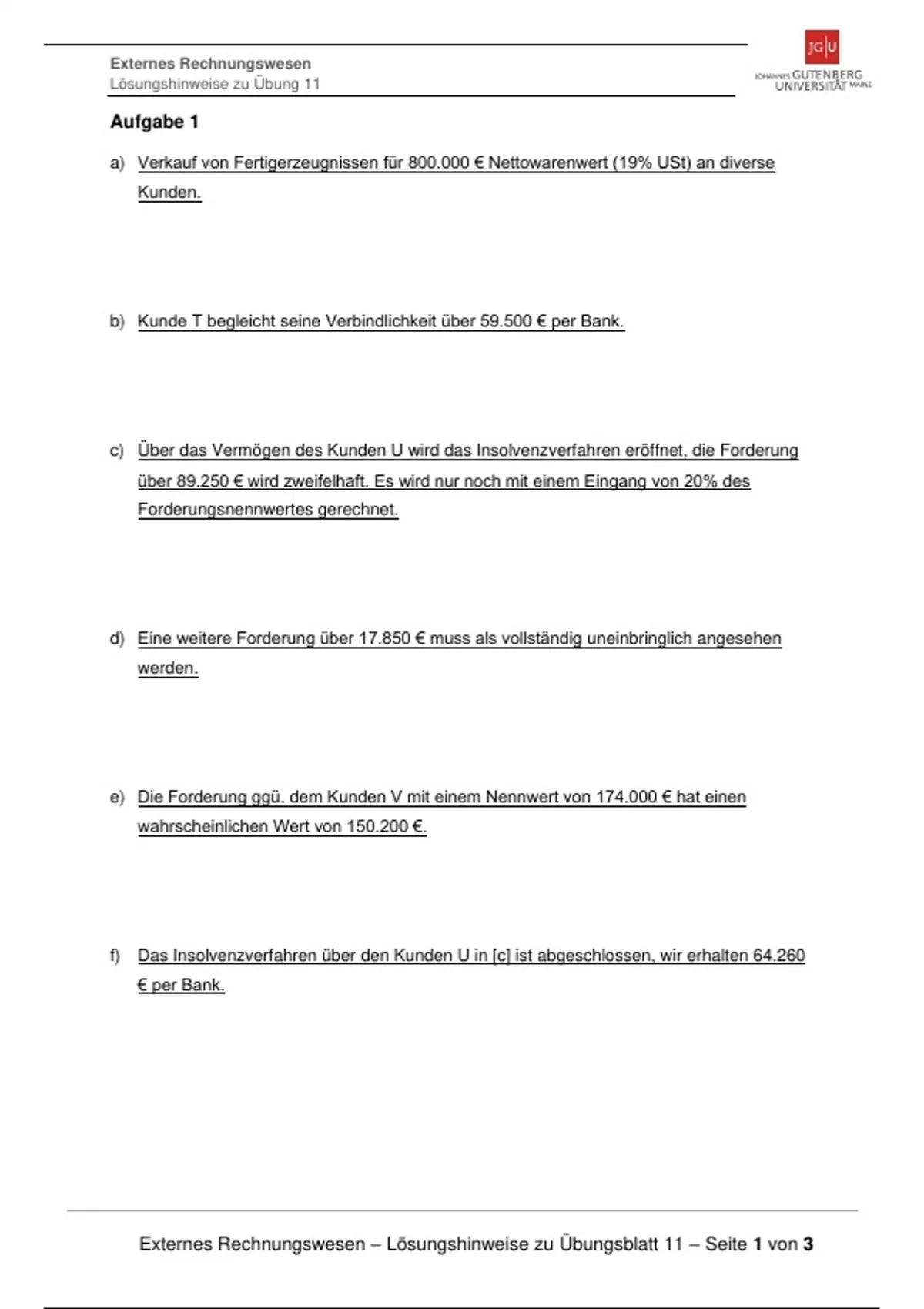 Externes Rechnungswesen
Lösungshinweise zu Übung 11

JG|U
JOHANNES GUTENBERG UNIVERSITÄT MAINZ

Aufgabe 1

a) Verkauf von Fertigerzeugnissen für 800.000 € Nettowarenwert (19% USt) an diverse Kunden.

b) Kunde T begleicht seine Verbindlichkeit über 59.500 € per Bank.

c) Über das Vermögen des Kunden U wird das Insolvenzverfahren eröffnet, die Forderung über 89.250 € wird zweifelhaft. Es wird nur noch mit einem Eingang von 20% des Forderungsnennwertes gerechnet.

d) Eine weitere Forderung über 17.850 € muss als vollständig uneinbringlich angesehen werden.

e) Die Forderung ggü. dem Kunden V mit einem Nennwert von 174.000 € hat einen wahrscheinlichen Wert von 150.200 €.

f) Das Insolvenzverfahren über den Kunden U in [c] ist abgeschlossen, wir erhalten 64.260 € per Bank.

Externes Rechnungswesen – Lösungshinweise zu Übungsblatt 11 – Seite 1 von 3